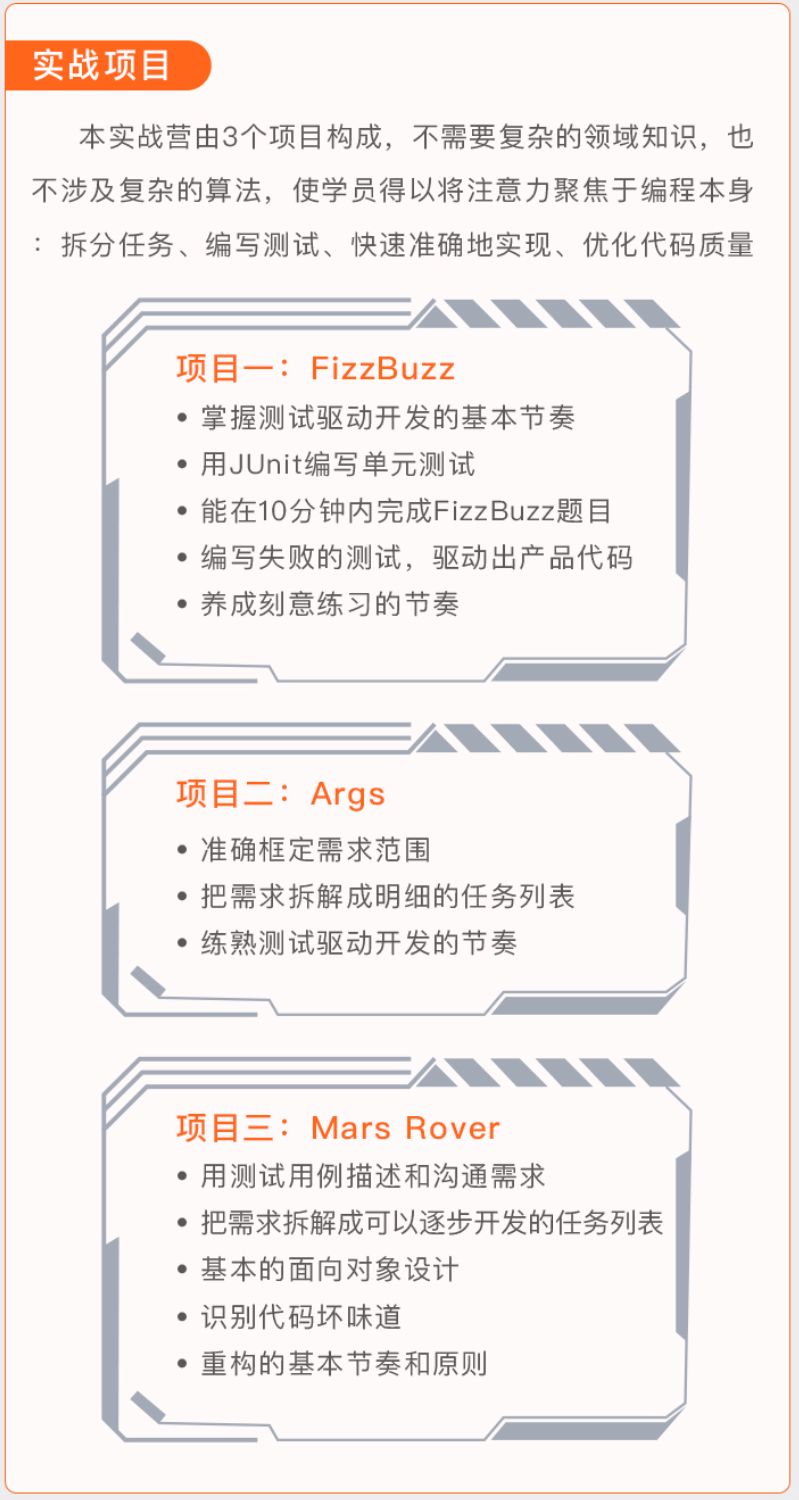 实战项目

本实战营由3个项目构成，不需要复杂的领域知识，也不涉及复杂的算法，使学员得以将注意力聚焦于编程本身：拆分任务、编写测试、快速准确地实现、优化代码质量

项目一：FizzBuzz
• 掌握测试驱动开发的基本节奏
• 用JUnit编写单元测试
• 能在10分钟内完成FizzBuzz题目
• 编写失败的测试，驱动出产品代码
• 养成刻意练习的节奏

项目二：Args
• 准确框定需求范围
• 把需求拆解成明细的任务列表
• 练熟测试驱动开发的节奏

项目三：Mars Rover
• 用测试用例描述和沟通需求
• 把需求拆解成可以逐步开发的任务列表
• 基本的面向对象设计
• 识别代码坏味道
• 重构的基本节奏和原则